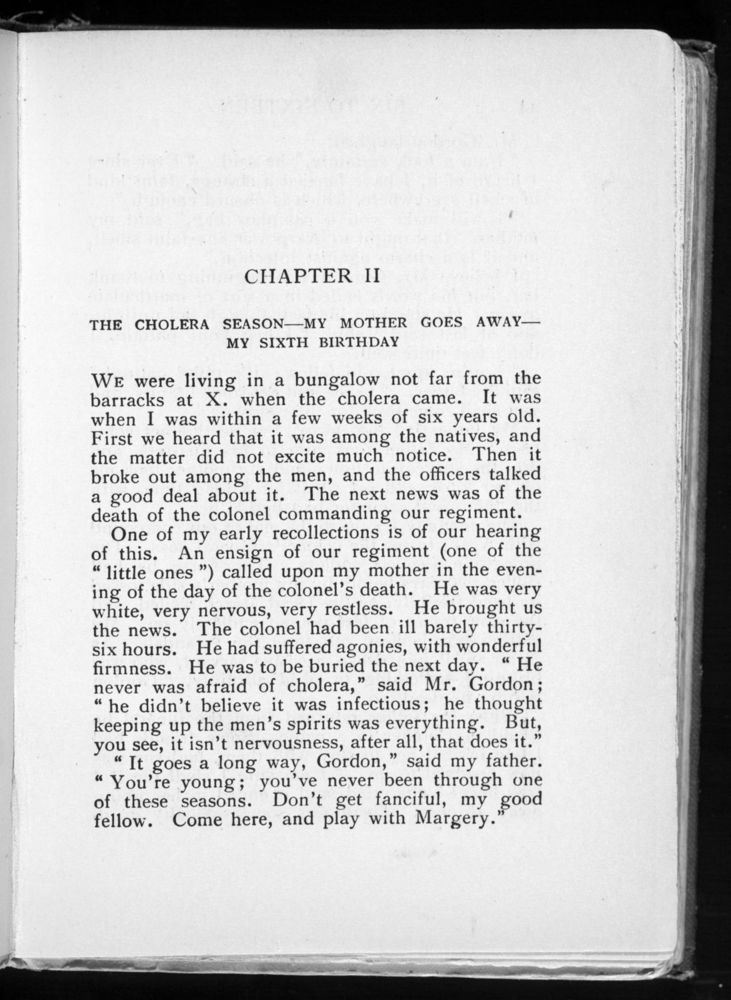 CHAPTER II

THE CHOLERA SEASON—MY MOTHER GOES AWAY—MY SIXTH BIRTHDAY

WE were living in a bungalow not far from the barracks at X. when the cholera came. It was when I was within a few weeks of six years old. First we heard that it was among the natives, and the matter did not excite much notice. Then it broke out among the men, and the officers talked a good deal about it. The next news was of the death of the colonel commanding our regiment.

One of my early recollections is of our hearing of this. An ensign of our regiment (one of the "little ones") called upon my mother in the evening of the day of the colonel's death. He was very white, very nervous, very restless. He brought us the news. The colonel had been ill barely thirty-six hours. He had suffered agonies, with wonderful firmness. He was to be buried the next day. "He never was afraid of cholera," said Mr. Gordon; "he didn't believe it was infectious; he thought keeping up the men's spirits was everything. But, you see, it isn't nervousness, after all, that does it."

"It goes a long way, Gordon," said my father. "You're young; you've never been through one of these seasons. Don't get fanciful, my good fellow. Come here, and play with Margery."